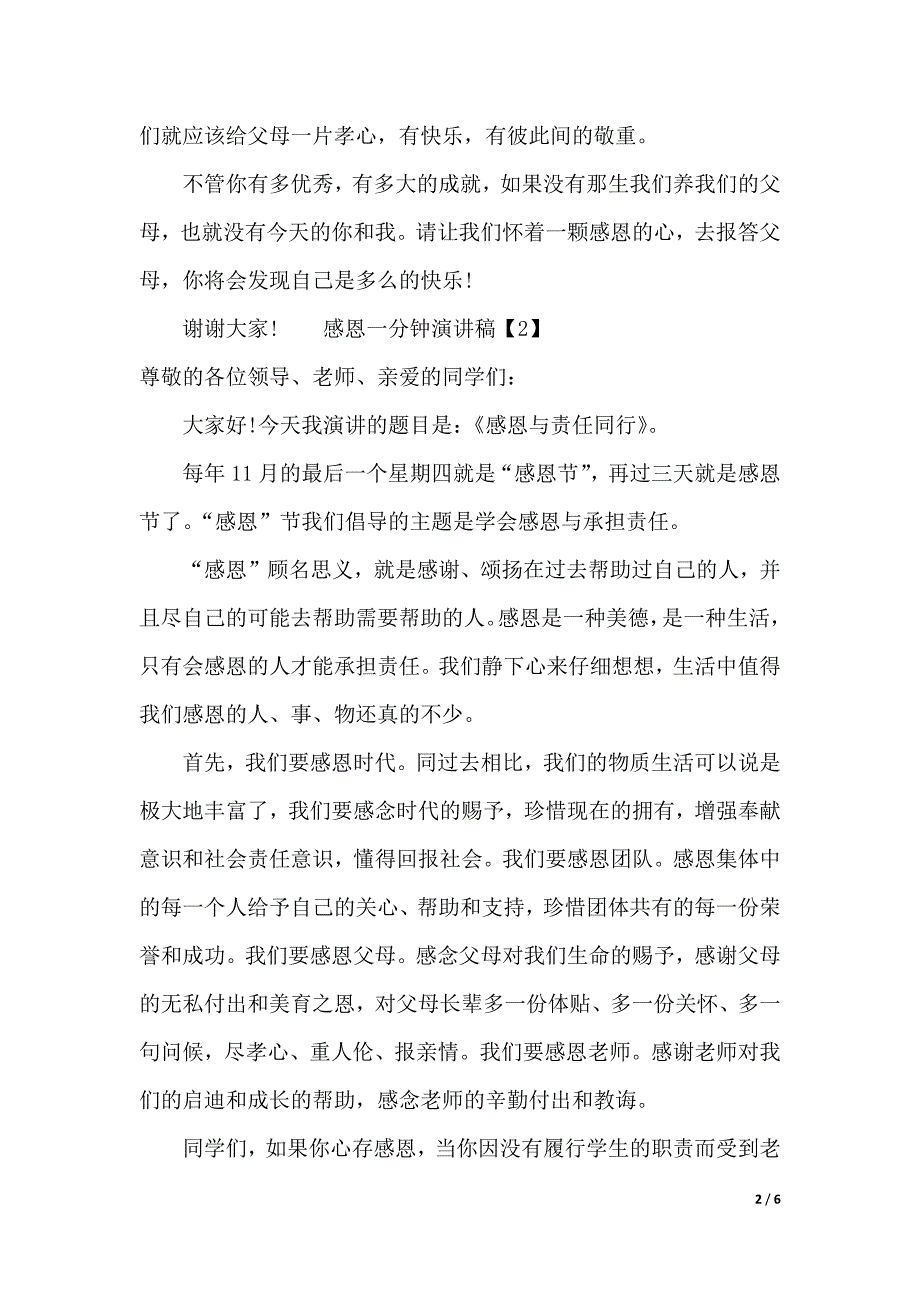 们就应该给父母一片孝心，有快乐，有彼此间的敬重。

不管你有多优秀，有多大的成就，如果没有那生我们养我们的父母，也就没有今天的你和我。请让我们怀着一颗感恩的心，去报答父母，你将会发现自己是多么的快乐！

谢谢大家！　　感恩一分钟演讲稿【2】

尊敬的各位领导、老师、亲爱的同学们：

大家好!今天我演讲的题目是：《感恩与责任同行》。

每年 11 月的最后一个星期四就是“感恩节”，再过三天就是感恩节了。“感恩”节我们倡导的主题是学会感恩与承担责任。

“感恩”顾名思义，就是感谢、颂扬在过去帮助过自己的人，并且尽自己的可能去帮助需要帮助的人。感恩是一种美德，是一种生活，只有会感恩的人才能承担责任。我们静下心来仔细想想，生活中值得我们感恩的人、事、物还真的不少。

首先，我们要感恩时代。同过去相比，我们的物质生活可以说是极大地丰富了，我们要感念时代的赐予，珍惜现在的拥有，增强奉献意识和社会责任意识，懂得回报社会。我们要感恩团队。感恩集体中的每一个人给予自己的关心、帮助和支持，珍惜团体共有的每一份荣誉和成功。我们要感恩父母。感念父母对我们生命的赐予，感谢父母的无私付出和养育之恩，对父母长辈多一份体贴、多一份关怀、多一句问候，尽孝心、重人伦、报亲情。我们要感恩老师。感谢老师对我们的启迪和成长的帮助，感念老师的辛勤付出和教诲。

同学们，如果你心存感恩，当你因没有履行学生的职责而受到老

2 / 6